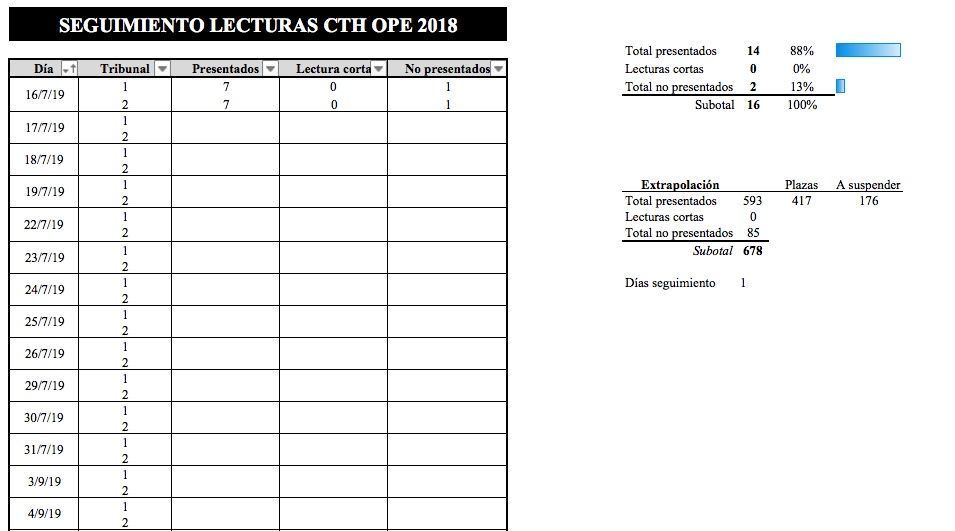 SEGUIMIENTO LECTURAS CTH OPE 2018

| Día | Tribunal | Presentados | Lectura corta | No presentados |
|---|---|---|---|---|
| 16/7/19 | 1 | 7 | 0 | 1 |
| | 2 | 7 | 0 | 1 |
| 17/7/19 | 1 | | | |
| | 2 | | | |
| 18/7/19 | 1 | | | |
| | 2 | | | |
| 19/7/19 | 1 | | | |
| | 2 | | | |
| 22/7/19 | 1 | | | |
| | 2 | | | |
| 23/7/19 | 1 | | | |
| | 2 | | | |
| 24/7/19 | 1 | | | |
| | 2 | | | |
| 25/7/19 | 1 | | | |
| | 2 | | | |
| 26/7/19 | 1 | | | |
| | 2 | | | |
| 29/7/19 | 1 | | | |
| | 2 | | | |
| 30/7/19 | 1 | | | |
| | 2 | | | |
| 31/7/19 | 1 | | | |
| | 2 | | | |
| 3/9/19 | 1 | | | |
| | 2 | | | |
| 4/9/19 | 1 | | | |
| | 2 | | | |

| | | |
|---|---|---|
| Total presentados | 14 | 88% |
| Lecturas cortas | 0 | 0% |
| Total no presentados | 2 | 13% |
| Subotal | 16 | 100% |

| Extrapolación | | Plazas | A suspender |
|---|---|---|---|
| Total presentados | 593 | 417 | 176 |
| Lecturas cortas | 0 | | |
| Total no presentados | 85 | | |
| Subotal | 678 | | |

Días seguimiento 1